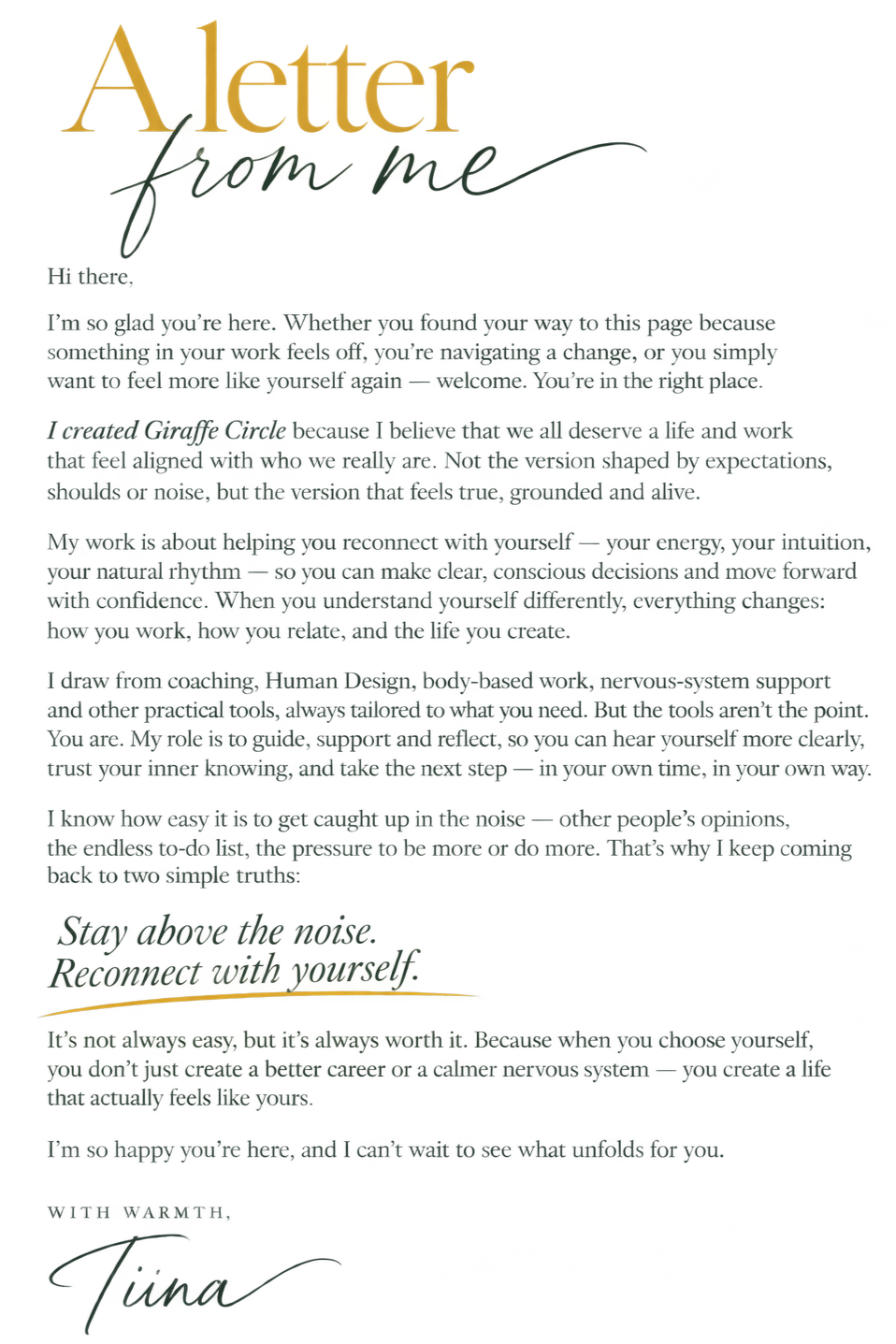 A letter from me

Hi there,

I'm so glad you're here. Whether you found your way to this page because something in your work feels off, you're navigating a change, or you simply want to feel more like yourself again — welcome. You're in the right place.

I created Giraffe Circle because I believe that we all deserve a life and work that feel aligned with who we really are. Not the version shaped by expectations, shoulds or noise, but the version that feels true, grounded and alive.

My work is about helping you reconnect with yourself — your energy, your intuition, your natural rhythm — so you can make clear, conscious decisions and move forward with confidence. When you understand yourself differently, everything changes: how you work, how you relate, and the life you create.

I draw from coaching, Human Design, body-based work, nervous-system support and other practical tools, always tailored to what you need. But the tools aren't the point. You are. My role is to guide, support and reflect, so you can hear yourself more clearly, trust your inner knowing, and take the next step — in your own time, in your own way.

I know how easy it is to get caught up in the noise — other people's opinions, the endless to-do list, the pressure to be more or do more. That's why I keep coming back to two simple truths:

Stay above the noise.
Reconnect with yourself.

It's not always easy, but it's always worth it. Because when you choose yourself, you don't just create a better career or a calmer nervous system — you create a life that actually feels like yours.

I'm so happy you're here, and I can't wait to see what unfolds for you.

WITH WARMTH,

Tiina